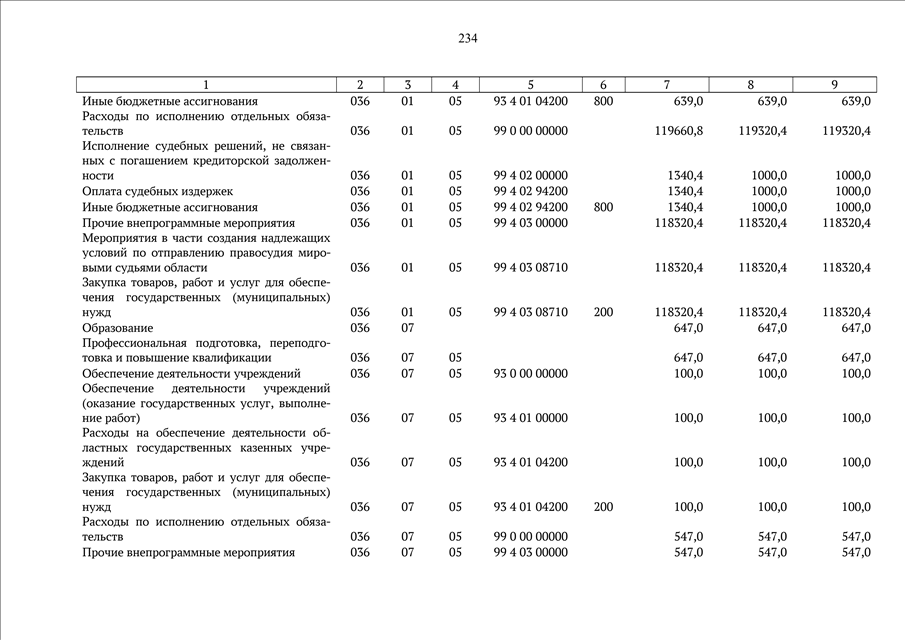 234

| 1 | 2 | 3 | 4 | 5 | 6 | 7 | 8 | 9 |
|---|---|---|---|---|---|---|---|---|
| Иные бюджетные ассигнования | 036 | 01 | 05 | 93 4 01 04200 | 800 | 639,0 | 639,0 | 639,0 |
| Расходы по исполнению отдельных обязательств | 036 | 01 | 05 | 99 0 00 00000 | | 119660,8 | 119320,4 | 119320,4 |
| Исполнение судебных решений, не связанных с погашением кредиторской задолженности | 036 | 01 | 05 | 99 4 02 00000 | | 1340,4 | 1000,0 | 1000,0 |
| Оплата судебных издержек | 036 | 01 | 05 | 99 4 02 94200 | | 1340,4 | 1000,0 | 1000,0 |
| Иные бюджетные ассигнования | 036 | 01 | 05 | 99 4 02 94200 | 800 | 1340,4 | 1000,0 | 1000,0 |
| Прочие внепрограммные мероприятия | 036 | 01 | 05 | 99 4 03 00000 | | 118320,4 | 118320,4 | 118320,4 |
| Мероприятия в части создания надлежащих условий по отправлению правосудия мировыми судьями области | 036 | 01 | 05 | 99 4 03 08710 | | 118320,4 | 118320,4 | 118320,4 |
| Закупка товаров, работ и услуг для обеспечения государственных (муниципальных) нужд | 036 | 01 | 05 | 99 4 03 08710 | 200 | 118320,4 | 118320,4 | 118320,4 |
| Образование | 036 | 07 | | | | 647,0 | 647,0 | 647,0 |
| Профессиональная подготовка, переподготовка и повышение квалификации | 036 | 07 | 05 | | | 647,0 | 647,0 | 647,0 |
| Обеспечение деятельности учреждений | 036 | 07 | 05 | 93 0 00 00000 | | 100,0 | 100,0 | 100,0 |
| Обеспечение деятельности учреждений (оказание государственных услуг, выполнение работ) | 036 | 07 | 05 | 93 4 01 00000 | | 100,0 | 100,0 | 100,0 |
| Расходы на обеспечение деятельности областных государственных казенных учреждений | 036 | 07 | 05 | 93 4 01 04200 | | 100,0 | 100,0 | 100,0 |
| Закупка товаров, работ и услуг для обеспечения государственных (муниципальных) нужд | 036 | 07 | 05 | 93 4 01 04200 | 200 | 100,0 | 100,0 | 100,0 |
| Расходы по исполнению отдельных обязательств | 036 | 07 | 05 | 99 0 00 00000 | | 547,0 | 547,0 | 547,0 |
| Прочие внепрограммные мероприятия | 036 | 07 | 05 | 99 4 03 00000 | | 547,0 | 547,0 | 547,0 |